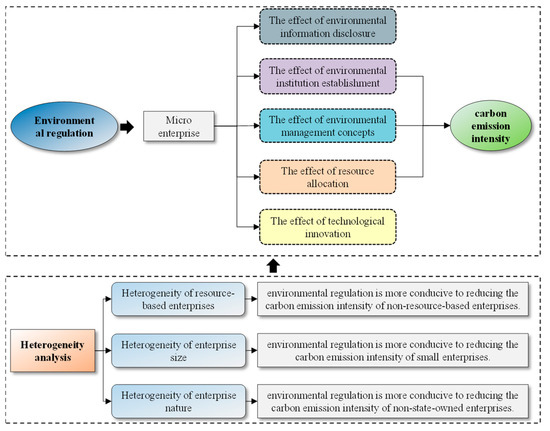 Environment al regulation

Micro enterprise

The effect of environmental information disclosure

The effect of environmental institution establishment

The effect of environmental management concepts

The effect of resource allocation

The effect of technological innovation

carbon emission intensity

Heterogeneity analysis

Heterogeneity of resource-based enterprises

environmental regulation is more conducive to reducing the carbon emission intensity of non-resource-based enterprises.

Heterogeneity of enterprise size

environmental regulation is more conducive to reducing the carbon emission intensity of small enterprises.

Heterogeneity of enterprise nature

environmental regulation is more conducive to reducing the carbon emission intensity of non-state-owned enterprises.